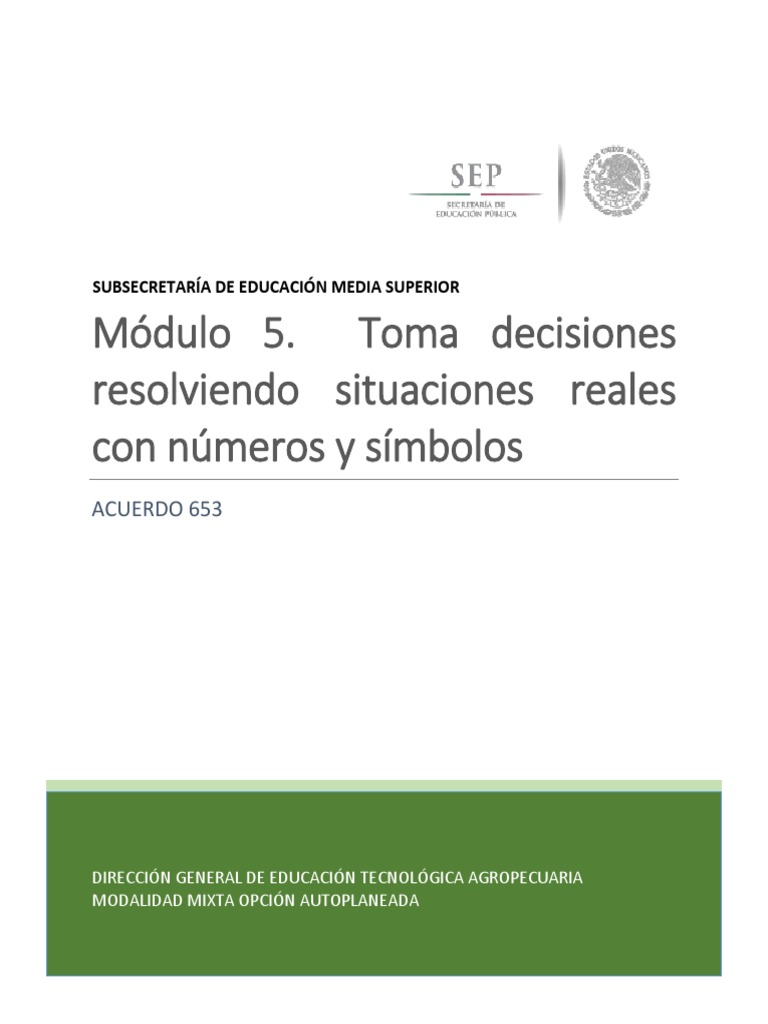 SEP
SECRETARÍA DE EDUCACIÓN PÚBLICA

ESTADOS UNIDOS MEXICANOS

SUBSECRETARÍA DE EDUCACIÓN MEDIA SUPERIOR

Módulo 5. Toma decisiones resolviendo situaciones reales con números y símbolos

ACUERDO 653

DIRECCIÓN GENERAL DE EDUCACIÓN TECNOLÓGICA AGROPECUARIA
MODALIDAD MIXTA OPCIÓN AUTOPLANEADA